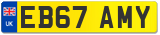 UK
EB67 AMY